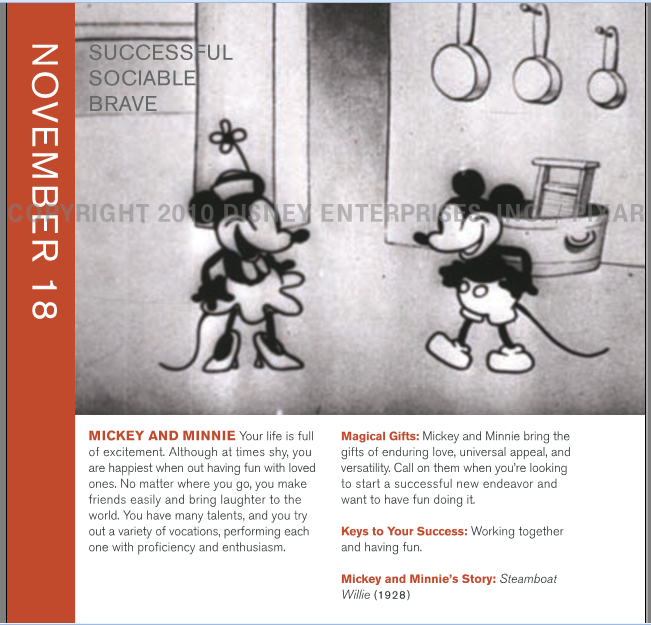 NOVEMBER 18

SUCCESSFUL
SOCIABLE
BRAVE

COPYRIGHT 2010 DISNEY ENTERPRISES, INC. / PIXAR

MICKEY AND MINNIE Your life is full of excitement. Although at times shy, you are happiest when out having fun with loved ones. No matter where you go, you make friends easily and bring laughter to the world. You have many talents, and you try out a variety of vocations, performing each one with proficiency and enthusiasm.

Magical Gifts: Mickey and Minnie bring the gifts of enduring love, universal appeal, and versatility. Call on them when you're looking to start a successful new endeavor and want to have fun doing it.

Keys to Your Success: Working together and having fun.

Mickey and Minnie's Story: Steamboat Willie (1928)